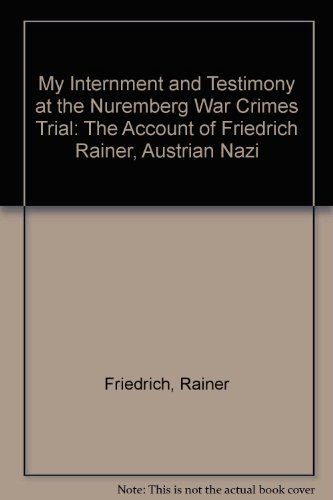 My Internment and Testimony at the Nuremberg War Crimes Trial: The Account of Friedrich Rainer, Austrian Nazi

Friedrich, Rainer

Note: This is not the actual book cover